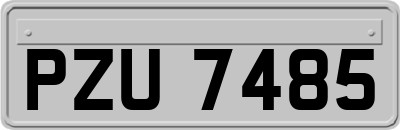 PZU 7485